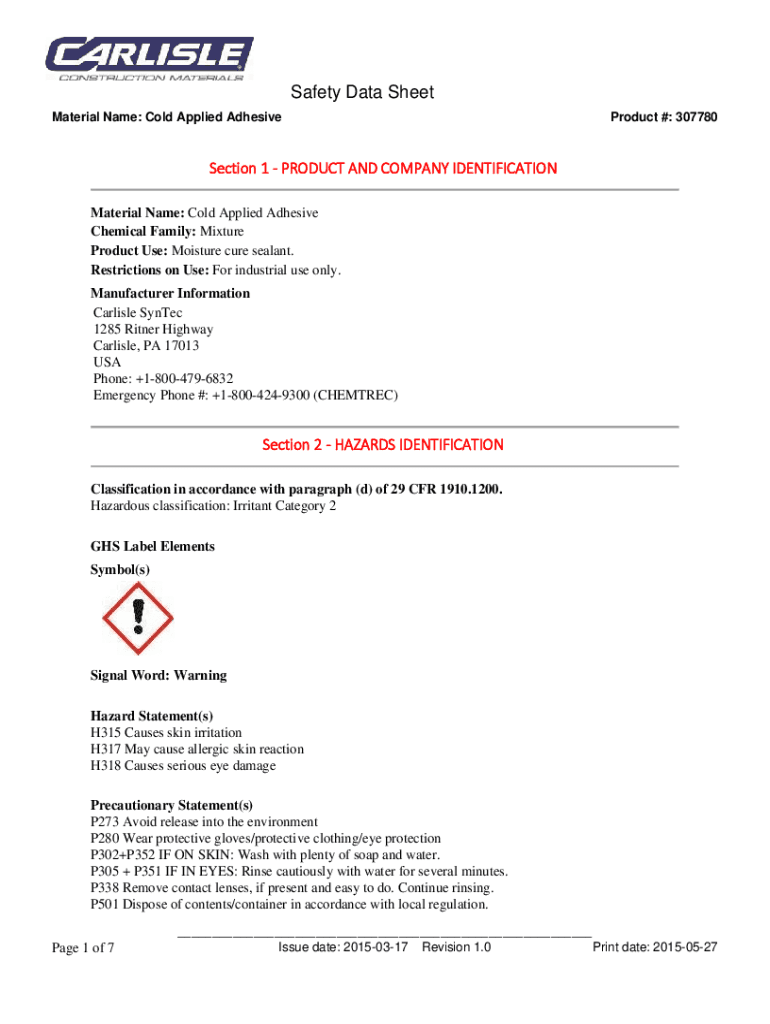 CARLISLE
CONSTRUCTION MATERIALS

Safety Data Sheet

Material Name: Cold Applied Adhesive

Product #: 307780

Section 1 - PRODUCT AND COMPANY IDENTIFICATION

Material Name: Cold Applied Adhesive
Chemical Family: Mixture
Product Use: Moisture cure sealant.
Restrictions on Use: For industrial use only.

Manufacturer Information
Carlisle SynTec
1285 Ritner Highway
Carlisle, PA 17013
USA
Phone: +1-800-479-6832
Emergency Phone #: +1-800-424-9300 (CHEMTREC)

Section 2 - HAZARDS IDENTIFICATION

Classification in accordance with paragraph (d) of 29 CFR 1910.1200.
Hazardous classification: Irritant Category 2

GHS Label Elements
Symbol(s)

Signal Word: Warning

Hazard Statement(s)
H315 Causes skin irritation
H317 May cause allergic skin reaction
H318 Causes serious eye damage

Precautionary Statement(s)
P273 Avoid release into the environment
P280 Wear protective gloves/protective clothing/eye protection
P302+P352 IF ON SKIN: Wash with plenty of soap and water.
P305 + P351 IF IN EYES: Rinse cautiously with water for several minutes.
P338 Remove contact lenses, if present and easy to do. Continue rinsing.
P501 Dispose of contents/container in accordance with local regulation.

Page 1 of 7

Issue date: 2015-03-17 Revision 1.0

Print date: 2015-05-27